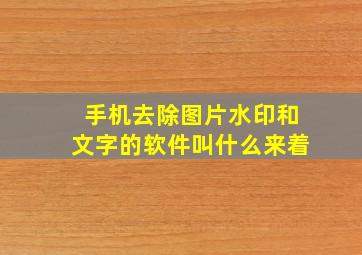 手机去除图片水印和文字的软件叫什么来着